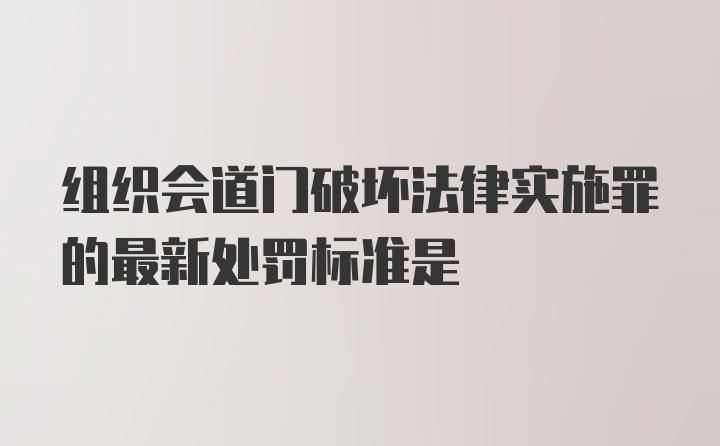 组织会道门破坏法律实施罪的最新处罚标准是